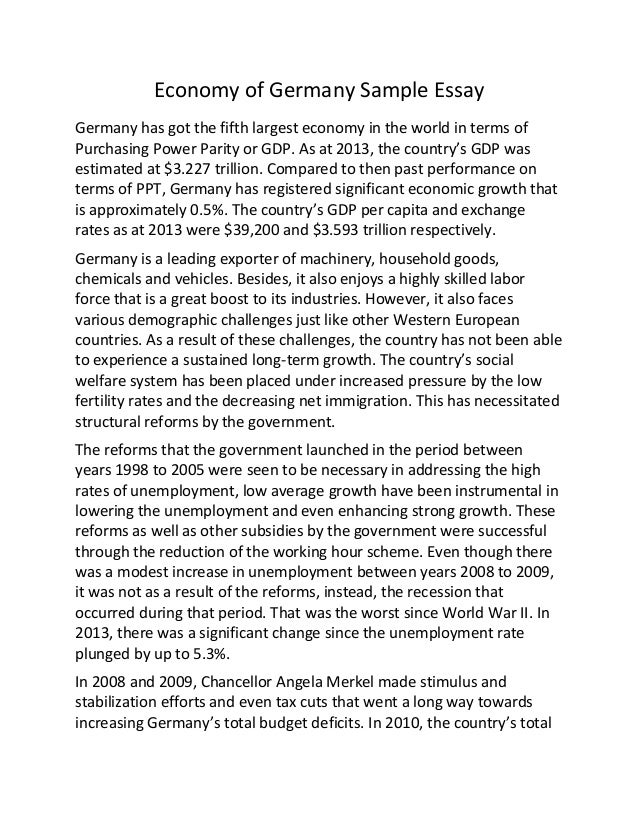 Economy of Germany Sample Essay

Germany has got the fifth largest economy in the world in terms of Purchasing Power Parity or GDP. As at 2013, the country's GDP was estimated at \$3.227 trillion. Compared to then past performance on terms of PPT, Germany has registered significant economic growth that is approximately 0.5%. The country's GDP per capita and exchange rates as at 2013 were \$39,200 and \$3.593 trillion respectively.

Germany is a leading exporter of machinery, household goods, chemicals and vehicles. Besides, it also enjoys a highly skilled labor force that is a great boost to its industries. However, it also faces various demographic challenges just like other Western European countries. As a result of these challenges, the country has not been able to experience a sustained long-term growth. The country's social welfare system has been placed under increased pressure by the low fertility rates and the decreasing net immigration. This has necessitated structural reforms by the government.

The reforms that the government launched in the period between years 1998 to 2005 were seen to be necessary in addressing the high rates of unemployment, low average growth have been instrumental in lowering the unemployment and even enhancing strong growth. These reforms as well as other subsidies by the government were successful through the reduction of the working hour scheme. Even though there was a modest increase in unemployment between years 2008 to 2009, it was not as a result of the reforms, instead, the recession that occurred during that period. That was the worst since World War II. In 2013, there was a significant change since the unemployment rate plunged by up to 5.3%.

In 2008 and 2009, Chancellor Angela Merkel made stimulus and stabilization efforts and even tax cuts that went a long way towards increasing Germany's total budget deficits. In 2010, the country's total